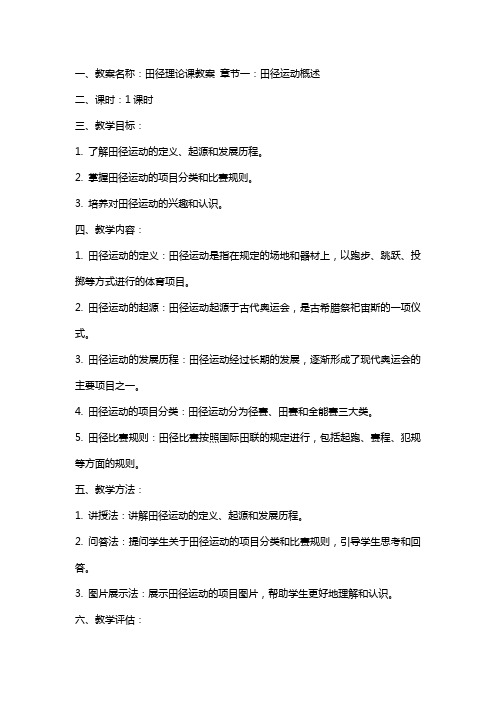 一、教案名称：田径理论课教案 章节一：田径运动概述

二、课时：1 课时

三、教学目标：

1. 了解田径运动的定义、起源和发展历程。

2. 掌握田径运动的项目分类和比赛规则。

3. 培养对田径运动的兴趣和认识。

四、教学内容：

1. 田径运动的定义：田径运动是指在规定的场地和器材上，以跑步、跳跃、投掷等方式进行的体育项目。

2. 田径运动的起源：田径运动起源于古代奥运会，是古希腊祭祀宙斯的一项仪式。

3. 田径运动的发展历程：田径运动经过长期的发展，逐渐形成了现代奥运会的主要项目之一。

4. 田径运动的项目分类：田径运动分为径赛、田赛和全能赛三大类。

5. 田径比赛规则：田径比赛按照国际田联的规定进行，包括起跑、赛程、犯规等方面的规则。

五、教学方法：

1. 讲授法：讲解田径运动的定义、起源和发展历程。

2. 问答法：提问学生关于田径运动的项目分类和比赛规则，引导学生思考和回答。

3. 图片展示法：展示田径运动的项目图片，帮助学生更好地理解和认识。

六、教学评估：